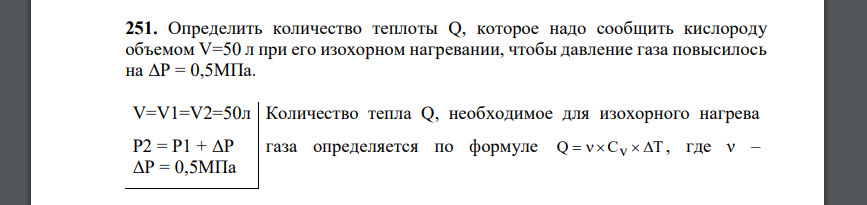 **251.** Определить количество теплоты Q, которое надо сообщить кислороду объемом V=50 л при его изохорном нагревании, чтобы давление газа повысилось на ΔP = 0,5МПа.

V=V1=V2=50л

P2 = P1 + ΔP

ΔP = 0,5МПа

Количество тепла Q, необходимое для изохорного нагрева газа определяется по формуле $Q = \nu \times C_V \times \Delta T$, где ν –